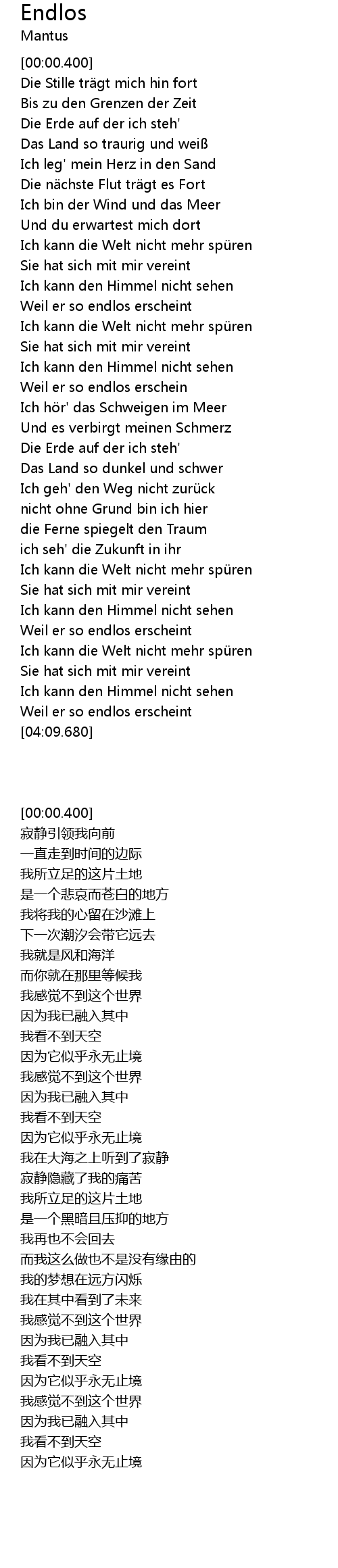 Endlos
Mantus

[00:00.400]
Die Stille trägt mich hin fort
Bis zu den Grenzen der Zeit
Die Erde auf der ich steh'
Das Land so traurig und weiß
Ich leg' mein Herz in den Sand
Die nächste Flut trägt es Fort
Ich bin der Wind und das Meer
Und du erwartest mich dort
Ich kann die Welt nicht mehr spüren
Sie hat sich mit mir vereint
Ich kann den Himmel nicht sehen
Weil er so endlos erscheint
Ich kann die Welt nicht mehr spüren
Sie hat sich mit mir vereint
Ich kann den Himmel nicht sehen
Weil er so endlos erschein
Ich hör' das Schweigen im Meer
Und es verbirgt meinen Schmerz
Die Erde auf der ich steh'
Das Land so dunkel und schwer
Ich geh' den Weg nicht zurück
nicht ohne Grund bin ich hier
die Ferne spiegelt den Traum
ich seh' die Zukunft in ihr
Ich kann die Welt nicht mehr spüren
Sie hat sich mit mir vereint
Ich kann den Himmel nicht sehen
Weil er so endlos erscheint
Ich kann die Welt nicht mehr spüren
Sie hat sich mit mir vereint
Ich kann den Himmel nicht sehen
Weil er so endlos erscheint
[04:09.680]

[00:00.400]
寂静引领我向前
一直走到时间的边际
我所立足的这片土地
是一个悲哀而苍白的地方
我将我的心留在沙滩上
下一次潮汐会带它远去
我就是风和海洋
而你就在那里等候我
我感觉不到这个世界
因为我已融入其中
我看不到天空
因为它似乎永无止境
我感觉不到这个世界
因为我已融入其中
我看不到天空
因为它似乎永无止境
我在大海之上听到了寂静
寂静隐藏了我的痛苦
我所立足的这片土地
是一个黑暗且压抑的地方
我再也不会回去
而我这么做也不是没有缘由的
我的梦想在远方闪烁
我在其中看到了未来
我感觉不到这个世界
因为我已融入其中
我看不到天空
因为它似乎永无止境
我感觉不到这个世界
因为我已融入其中
我看不到天空
因为它似乎永无止境